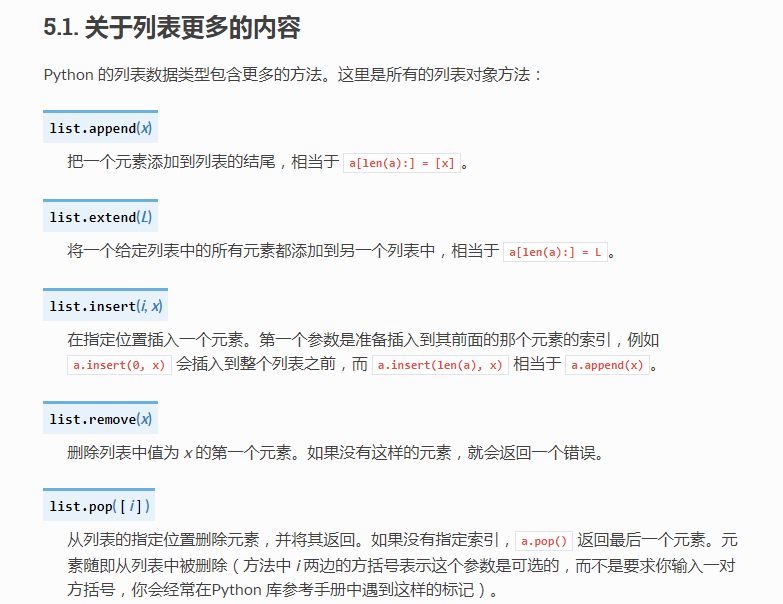 5.1. 关于列表更多的内容

Python 的列表数据类型包含更多的方法。这里是所有的列表对象方法：

list.append(x)

把一个元素添加到列表的结尾，相当于 a[len(a):] = [x]。

list.extend(L)

将一个给定列表中的所有元素都添加到另一个列表中，相当于 a[len(a):] = L。

list.insert(i, x)

在指定位置插入一个元素。第一个参数是准备插入到其前面的那个元素的索引，例如 a.insert(0, x) 会插入到整个列表之前，而 a.insert(len(a), x) 相当于 a.append(x)。

list.remove(x)

删除列表中值为 x 的第一个元素。如果没有这样的元素，就会返回一个错误。

list.pop([i])

从列表的指定位置删除元素，并将其返回。如果没有指定索引，a.pop() 返回最后一个元素。元素随即从列表中被删除（方法中 i 两边的方括号表示这个参数是可选的，而不是要求你输入一对方括号，你会经常在Python 库参考手册中遇到这样的标记）。